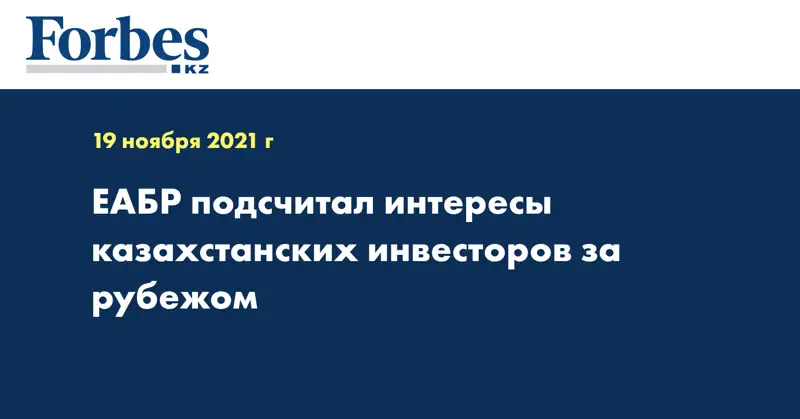 Forbes
KZ

19 ноября 2021 г

ЕАБР подсчитал интересы казахстанских инвесторов за рубежом